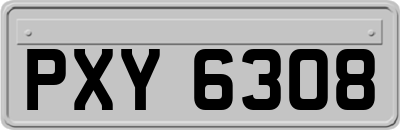 PXY 6308